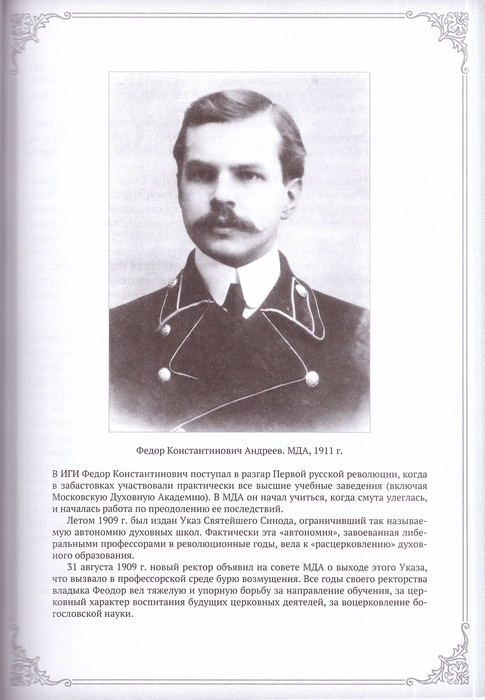 Федор Константинович Андреев. МДА, 1911 г.

В ИГИ Федор Константинович поступал в разгар Первой русской революции, когда в забастовках участвовали практически все высшие учебные заведения (включая Московскую Духовную Академию). В МДА он начал учиться, когда смута улеглась, и началась работа по преодолению ее последствий.

Летом 1909 г. был издан Указ Святейшего Синода, ограничивший так называемую автономию духовных школ. Фактически эта «автономия», завоеванная либеральными профессорами в революционные годы, вела к «расцерковлению» духовного образования.

31 августа 1909 г. новый ректор объявил на совете МДА о выходе этого Указа, что вызвало в профессорской среде бурю возмущения. Все годы своего ректорства владыка Феодор вел тяжелую и упорную борьбу за направление обучения, за церковный характер воспитания будущих церковных деятелей, за воцерковление богословской науки.